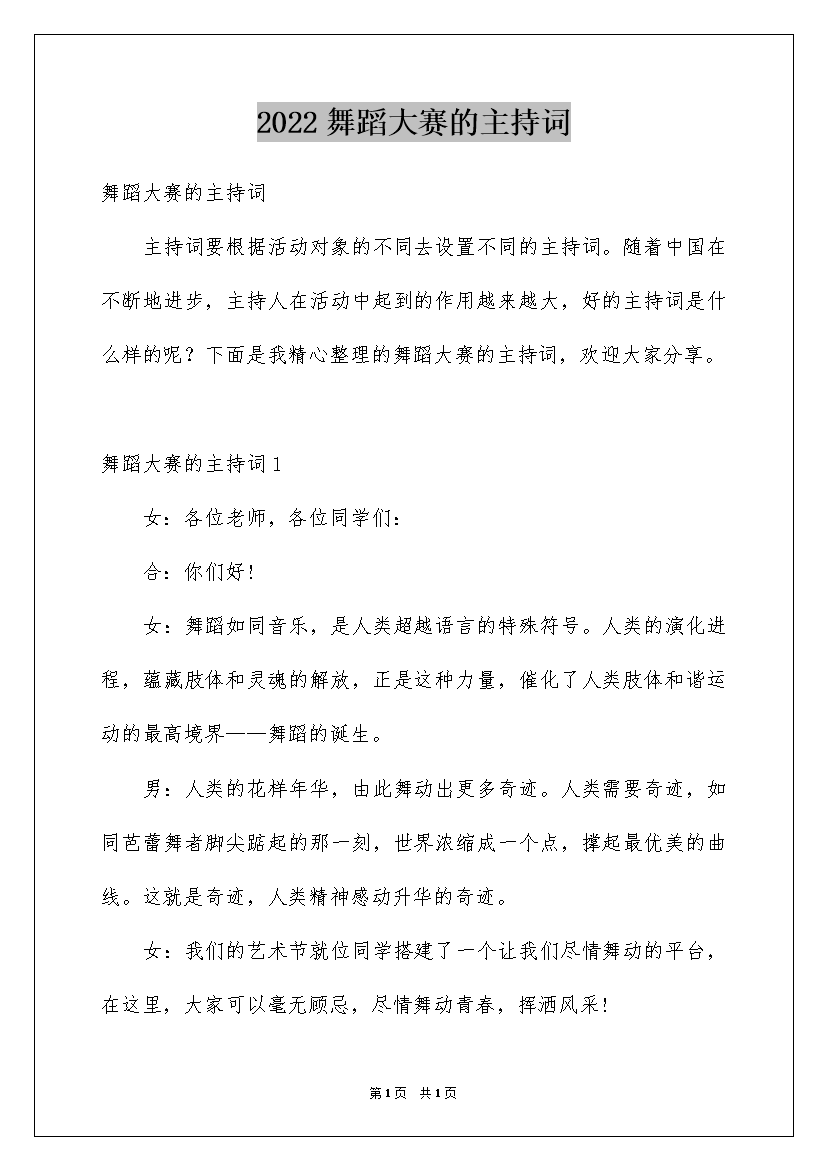 2022 舞蹈大赛的主持词

舞蹈大赛的主持词

主持词要根据活动对象的不同去设置不同的主持词。随着中国在不断地进步，主持人在活动中起到的作用越来越大，好的主持词是什么样的呢？下面是我精心整理的舞蹈大赛的主持词，欢迎大家分享。

舞蹈大赛的主持词 1

女：各位老师，各位同学们：

合：你们好！

女：舞蹈如同音乐，是人类超越语言的特殊符号。人类的演化进程，蕴藏肢体和灵魂的解放，正是这种力量，催化了人类肢体和谐运动的最高境界——舞蹈的诞生。

男：人类的花样年华，由此舞动出更多奇迹。人类需要奇迹，如同芭蕾舞者脚尖踮起的那一刻，世界浓缩成一个点，撑起最优美的曲线。这就是奇迹，人类精神感动升华的奇迹。

女：我们的艺术节就位同学搭建了一个让我们尽情舞动的平台，在这里，大家可以毫无顾忌，尽情舞动青春，挥洒风采！

第 1 页 共 1 页